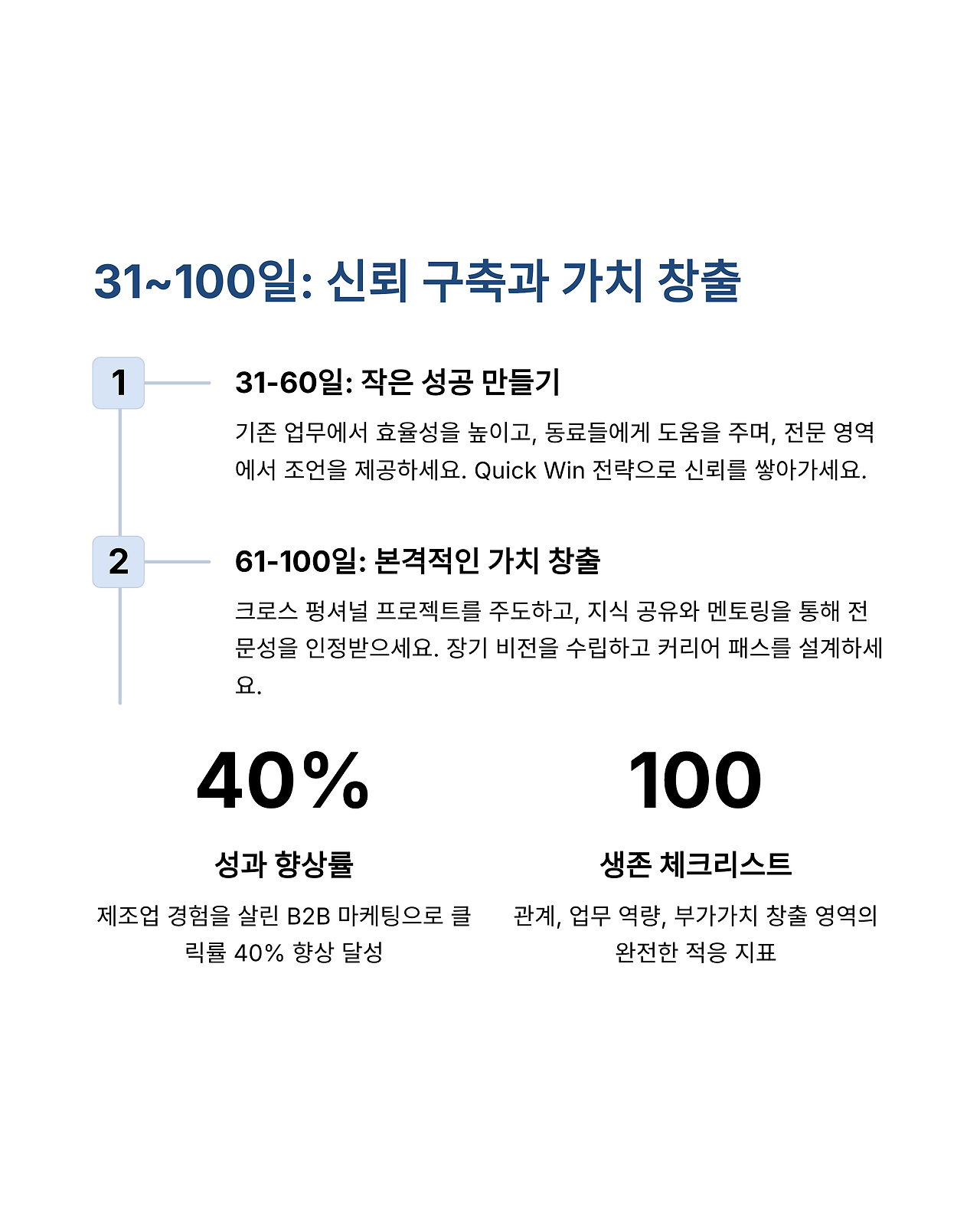 31~100일: 신뢰 구축과 가치 창출

1

31-60일: 작은 성공 만들기

기존 업무에서 효율성을 높이고, 동료들에게 도움을 주며, 전문 영역에서 조언을 제공하세요. Quick Win 전략으로 신뢰를 쌓아가세요.

2

61-100일: 본격적인 가치 창출

크로스 펑셔널 프로젝트를 주도하고, 지식 공유와 멘토링을 통해 전문성을 인정받으세요. 장기 비전을 수립하고 커리어 패스를 설계하세요.

40%

성과 향상률

제조업 경험을 살린 B2B 마케팅으로 클릭률 40% 향상 달성

100

생존 체크리스트

관계, 업무 역량, 부가가치 창출 영역의 완전한 적응 지표